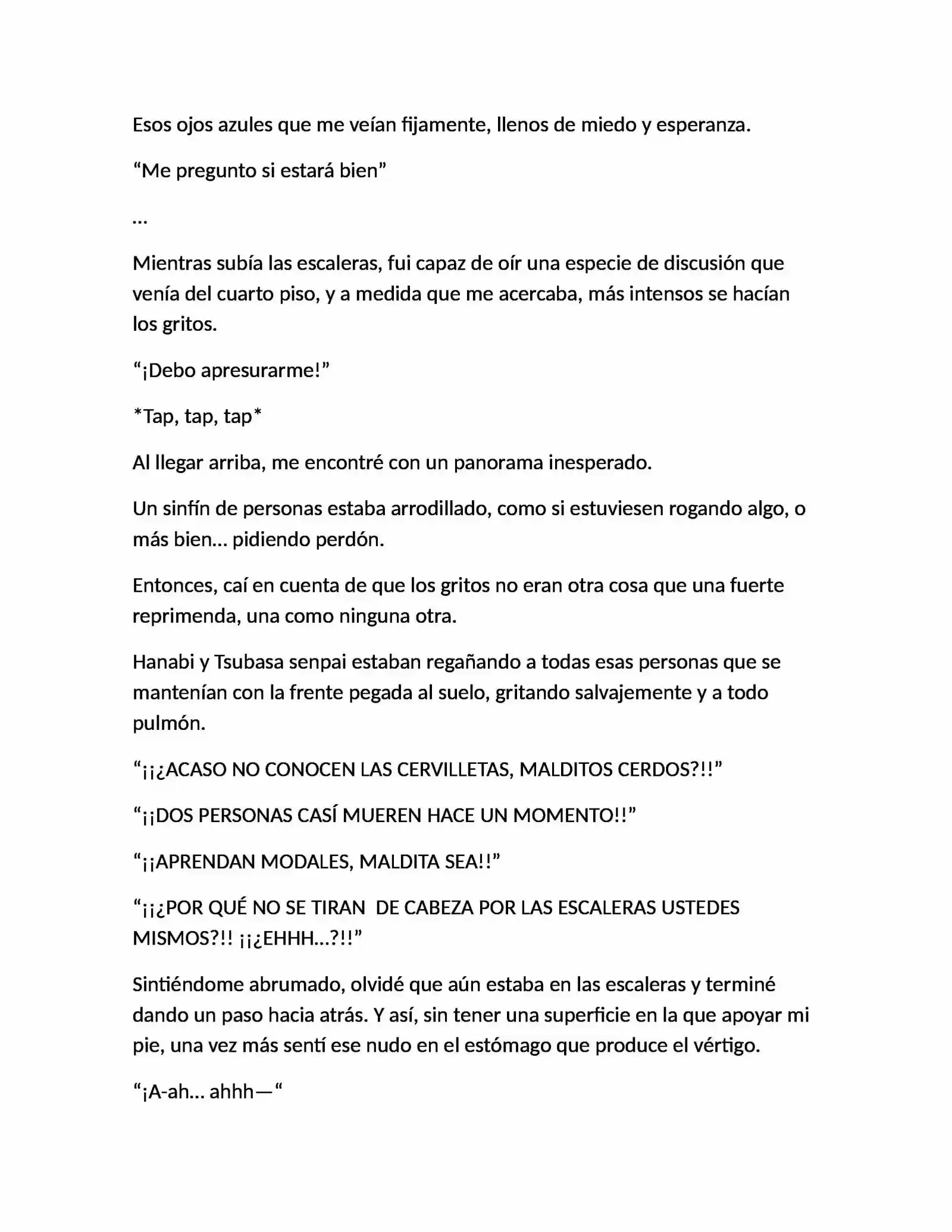 Esos ojos azules que me veían fijamente, llenos de miedo y esperanza.

“Me pregunto si estará bien”

…

Mientras subía las escaleras, fui capaz de oír una especie de discusión que venía del cuarto piso, y a medida que me acercaba, más intensos se hacían los gritos.

“¡Debo apresurarme!”

*Tap, tap, tap*

Al llegar arriba, me encontré con un panorama inesperado.

Un sinfín de personas estaba arrodillado, como si estuviesen rogando algo, o más bien… pidiendo perdón.

Entonces, caí en cuenta de que los gritos no eran otra cosa que una fuerte reprimenda, una como ninguna otra.

Hanabi y Tsubasa senpai estaban regañando a todas esas personas que se mantenían con la frente pegada al suelo, gritando salvajemente y a todo pulmón.

“¡¡¿ACASO NO CONOCEN LAS CERVILLETAS, MALDITOS CERDOS?!!”

“¡¡DOS PERSONAS CASÍ MUEREN HACE UN MOMENTO!!”

“¡¡APRENDAN MODALES, MALDITA SEA!!”

“¡¡¿POR QUÉ NO SE TIRAN  DE CABEZA POR LAS ESCALERAS USTEDES MISMOS?!! ¡¡¿EHHH…?!!”

Sintiéndome abrumado, olvidé que aún estaba en las escaleras y terminé dando un paso hacia atrás. Y así, sin tener una superficie en la que apoyar mi pie, una vez más sentí ese nudo en el estómago que produce el vértigo.

“¡A-ah… ahhh—“